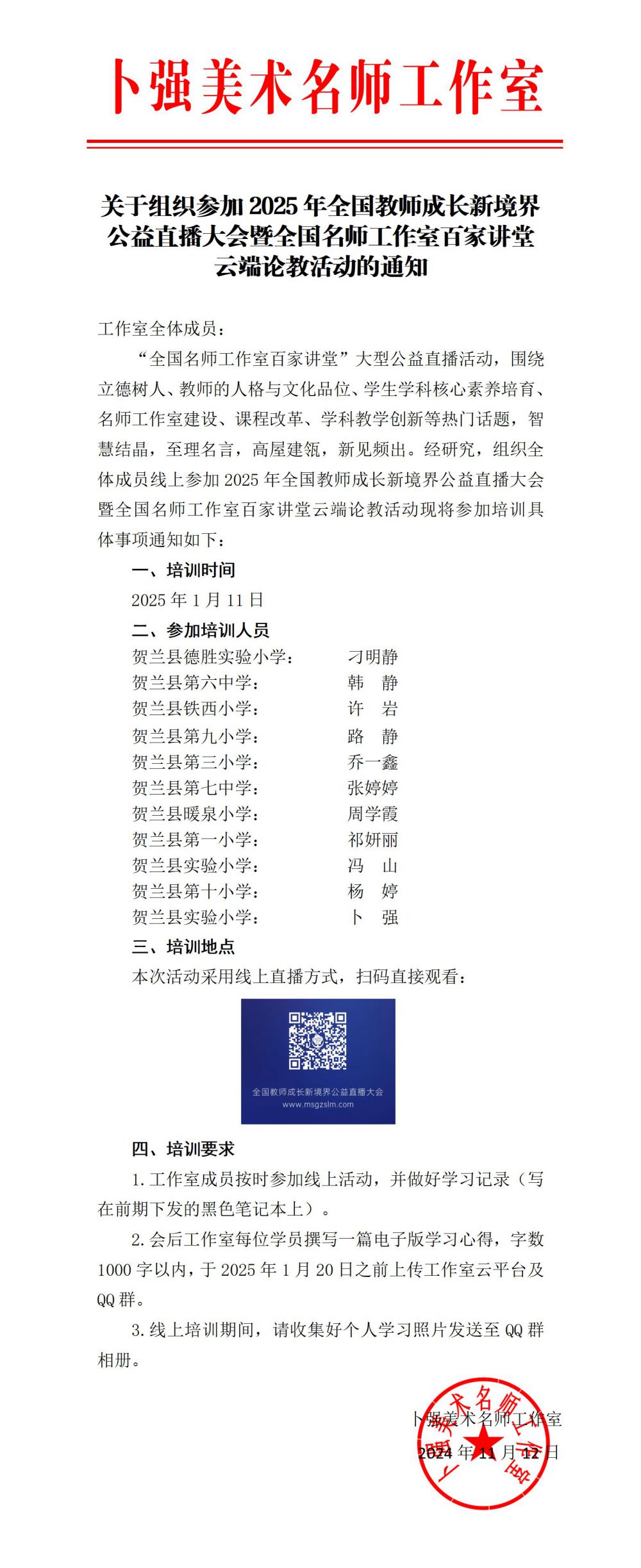 卜强美术名师工作室

关于组织参加 2025 年全国教师成长新境界公益直播大会暨全国名师工作室百家讲堂云端论教活动的通知

工作室全体成员：

“全国名师工作室百家讲堂”大型公益直播活动，围绕立德树人、教师的人格与文化品位、学生学科核心素养培育、名师工作室建设、课程改革、学科教学创新等热门话题，智慧结晶，至理名言，高屋建瓴，新见频出。经研究，组织全体成员线上参加 2025 年全国教师成长新境界公益直播大会暨全国名师工作室百家讲堂云端论教活动现将参加培训具体事项通知如下：

一、培训时间

2025 年 1 月 11 日

二、参加培训人员

贺兰县德胜实验小学： 刁明静
贺兰县第六中学： 韩 静
贺兰县铁西小学： 许 岩
贺兰县第九小学： 路 静
贺兰县第三小学： 乔一鑫
贺兰县第七中学： 张婷婷
贺兰县暖泉小学： 周学霞
贺兰县第一小学： 祁妍丽
贺兰县实验小学： 冯 山
贺兰县第十小学： 杨 婷
贺兰县实验小学： 卜 强

三、培训地点

本次活动采用线上直播方式，扫码直接观看：

全国教师成长新境界公益直播大会
www.msgzslm.com

四、培训要求

1. 工作室成员按时参加线上活动，并做好学习记录（写在前期下发的黑色笔记本上）。

2. 会后工作室每位学员撰写一篇电子版学习心得，字数 1000 字以内，于 2025 年 1 月 20 日之前上传工作室云平台及 QQ 群。

3. 线上培训期间，请收集好个人学习照片发送至 QQ 群相册。

卜强美术名师工作室
2024 年 11 月 12 日

卜强美术名师工作室